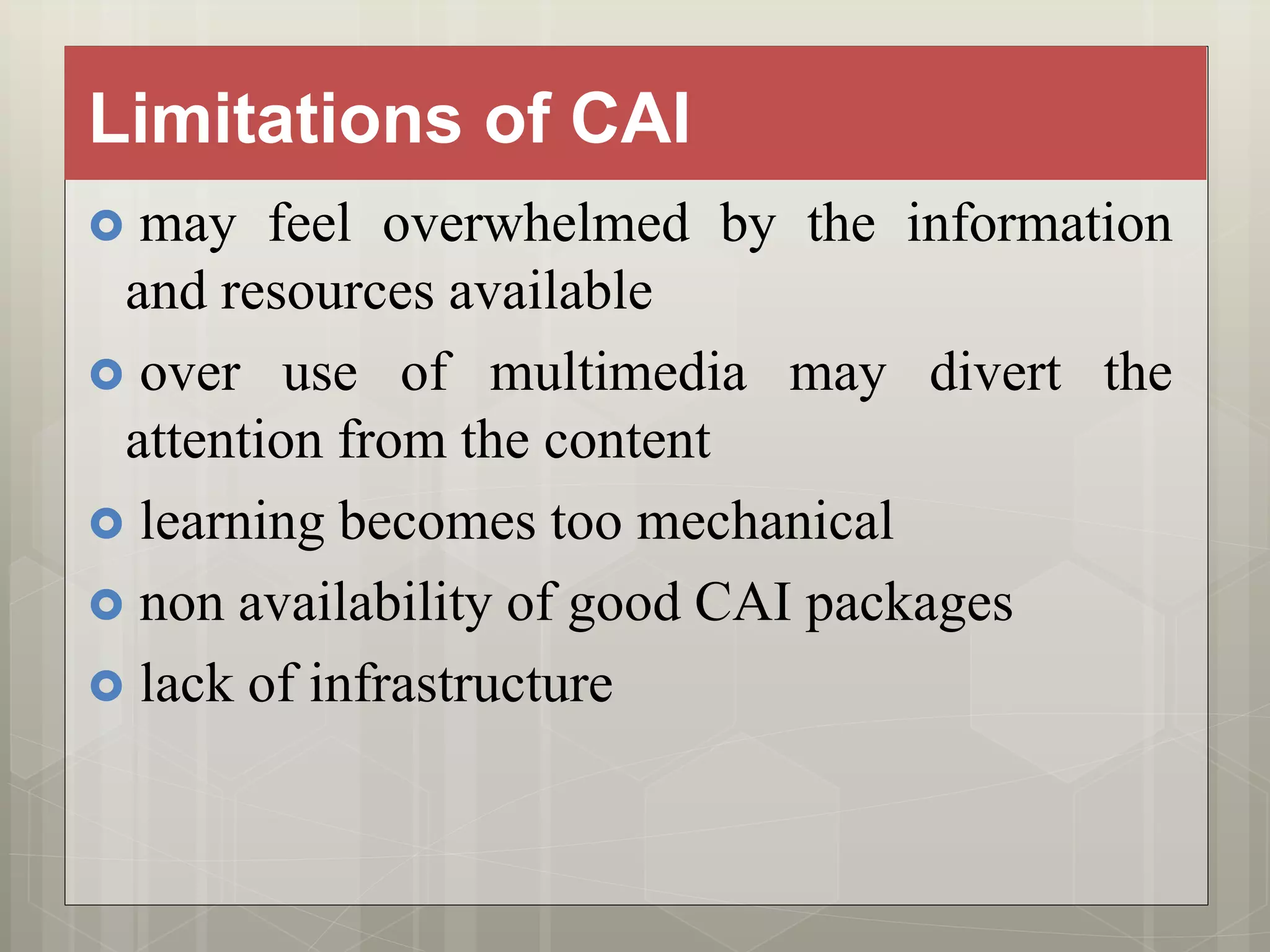 Limitations of CAI

may feel overwhelmed by the information and resources available

over use of multimedia may divert the attention from the content

learning becomes too mechanical

non availability of good CAI packages

lack of infrastructure